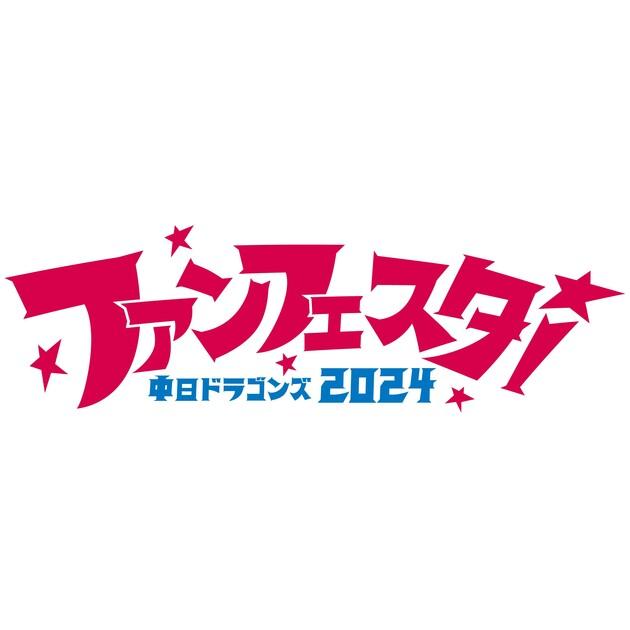 ファンフェスタ!
中日ドラゴンズ 2024